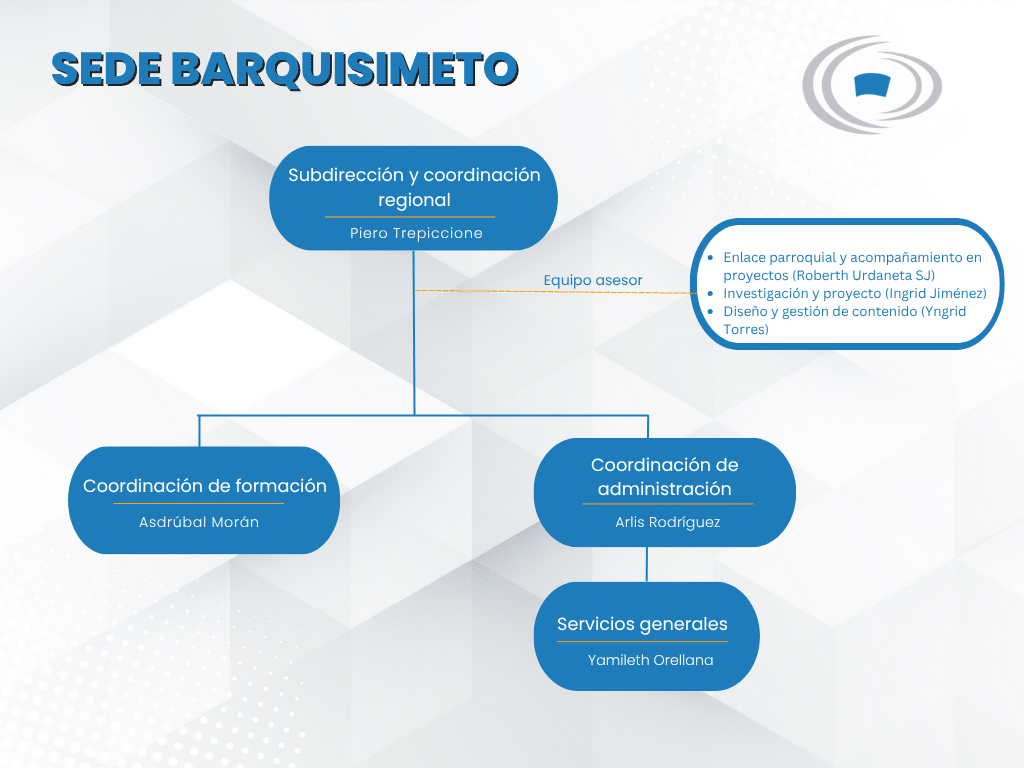 SEDE BARQUISIMETO

Subdirección y coordinación regional

Piero Trepiccione

Equipo asesor

- Enlace parroquial y acompañamiento en proyectos (Roberth Urdaneta SJ)
- Investigación y proyecto (Ingrid Jiménez)
- Diseño y gestión de contenido (Yngrid Torres)

Coordinación de formación

Asdrúbal Morán

Coordinación de administración

Arlis Rodríguez

Servicios generales

Yamileth Orellana